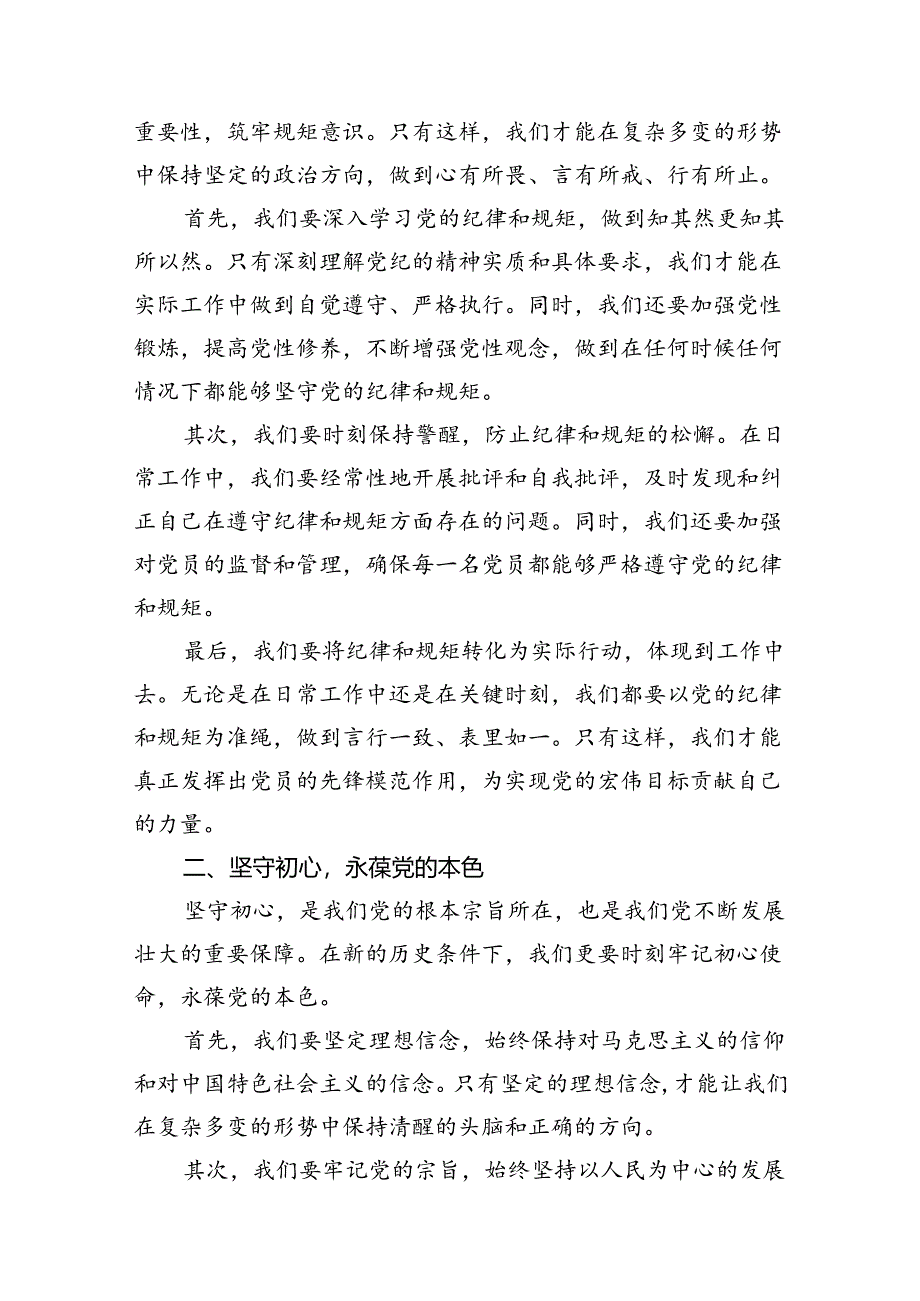 重要性，筑牢规矩意识。只有这样，我们才能在复杂多变的形势中保持坚定的政治方向，做到心有所畏、言有所戒、行有所止。

首先，我们要深入学习党的纪律和规矩，做到知其然更知其所以然。只有深刻理解党纪的精神实质和具体要求，我们才能在实际工作中做到自觉遵守、严格执行。同时，我们还要加强党性锻炼，提高党性修养，不断增强党性观念，做到在任何时候任何情况下都能够坚守党的纪律和规矩。

其次，我们要时刻保持警醒，防止纪律和规矩的松懈。在日常工作中，我们要经常性地开展批评和自我批评，及时发现和纠正自己在遵守纪律和规矩方面存在的问题。同时，我们还要加强对党员的监督和管理，确保每一名党员都能够严格遵守党的纪律和规矩。

最后，我们要将纪律和规矩转化为实际行动，体现到工作中去。无论是在日常工作中还是在关键时刻，我们都要以党的纪律和规矩为准绳，做到言行一致、表里如一。只有这样，我们才能真正发挥出党员的先锋模范作用，为实现党的宏伟目标贡献自己的力量。

二、坚守初心，永葆党的本色

坚守初心，是我们党的根本宗旨所在，也是我们党不断发展壮大的重要保障。在新的历史条件下，我们更要时刻牢记初心使命，永葆党的本色。

首先，我们要坚定理想信念，始终保持对马克思主义的信仰和对中国特色社会主义的信念。只有坚定的理想信念，才能让我们在复杂多变的形势中保持清醒的头脑和正确的方向。

其次，我们要牢记党的宗旨，始终坚持以人民为中心的发展